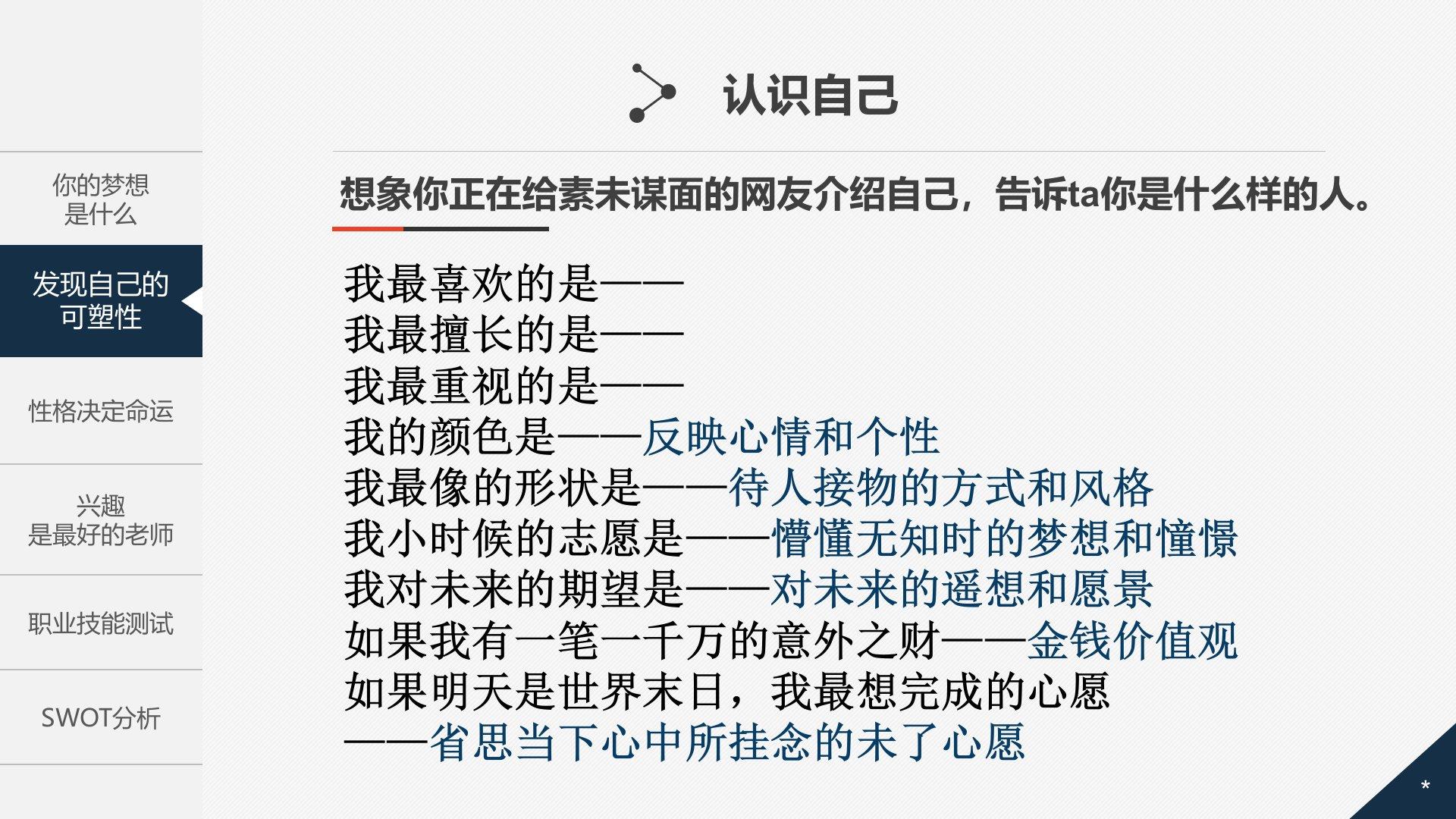 你的梦想
是什么

发现自己的
可塑性

性格决定命运

兴趣
是最好的老师

职业技能测试

SWOT分析

认识自己

想象你正在给素未谋面的网友介绍自己，告诉ta你是什么样的人。

我最喜欢的是——
我最擅长的是——
我最重视的是——
我的颜色是——反映心情和个性
我最像的形状是——待人接物的方式和风格
我小时候的志愿是——懵懂无知时的梦想和憧憬
我对未来的期望是——对未来的遥想和愿景
如果我有一笔一千万的意外之财——金钱价值观
如果明天是世界末日，我最想完成的心愿
——省思当下心中所挂念的未了心愿

*